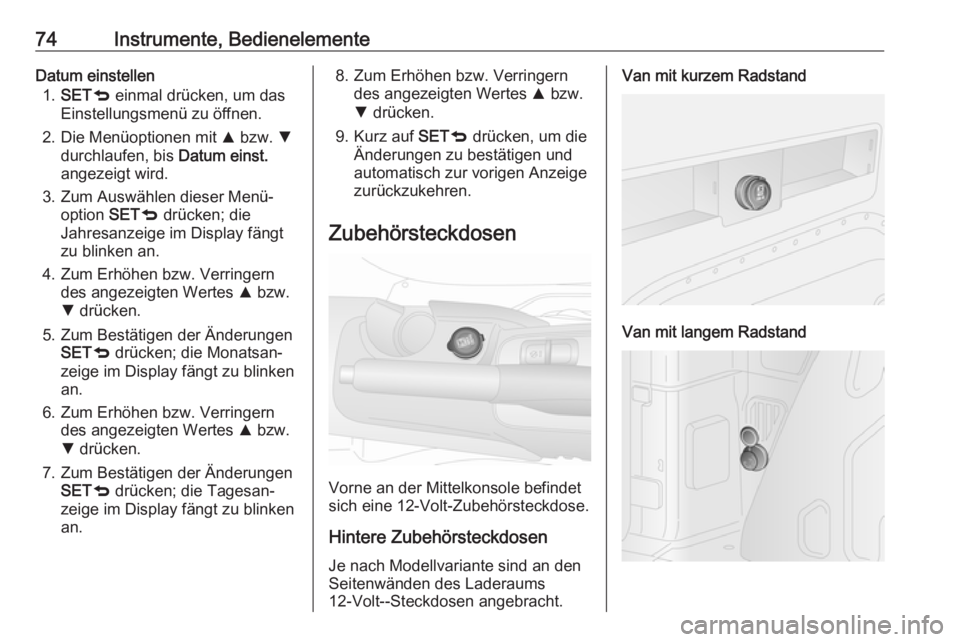 74 Instrumente, Bedienelemente

Datum einstellen
1. SET⮌ einmal drücken, um das Einstellungsmenü zu öffnen.
2. Die Menüoptionen mit ▲ bzw. ▼ durchlaufen, bis Datum einst. angezeigt wird.
3. Zum Auswählen dieser Menüoption SET⮌ drücken; die Jahresanzeige im Display fängt zu blinken an.
4. Zum Erhöhen bzw. Verringern des angezeigten Wertes ▲ bzw. ▼ drücken.
5. Zum Bestätigen der Änderungen SET⮌ drücken; die Monatsanzeige im Display fängt zu blinken an.
6. Zum Erhöhen bzw. Verringern des angezeigten Wertes ▲ bzw. ▼ drücken.
7. Zum Bestätigen der Änderungen SET⮌ drücken; die Tagesanzeige im Display fängt zu blinken an.
8. Zum Erhöhen bzw. Verringern des angezeigten Wertes ▲ bzw. ▼ drücken.
9. Kurz auf SET⮌ drücken, um die Änderungen zu bestätigen und automatisch zur vorigen Anzeige zurückzukehren.

Zubehörsteckdosen

Vorne an der Mittelkonsole befindet sich eine 12-Volt-Zubehörsteckdose.

Hintere Zubehörsteckdosen
Je nach Modellvariante sind an den Seitenwänden des Laderaums 12-Volt--Steckdosen angebracht.

Van mit kurzem Radstand

Van mit langem Radstand

carmanualsonline.info